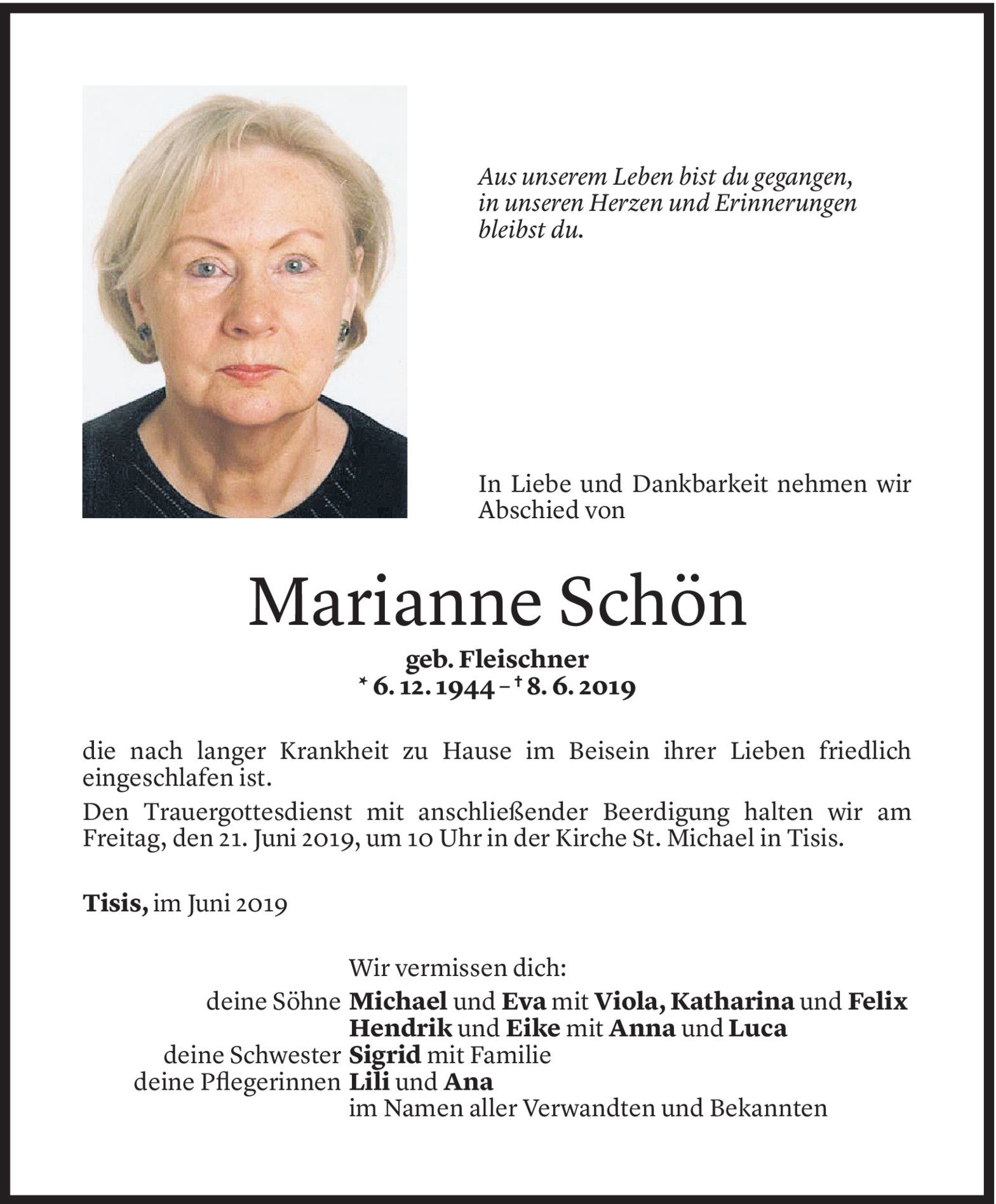 Aus unserem Leben bist du gegangen, in unseren Herzen und Erinnerungen bleibst du.

In Liebe und Dankbarkeit nehmen wir Abschied von

Marianne Schön

geb. Fleischner
* 6. 12. 1944 – † 8. 6. 2019

die nach langer Krankheit zu Hause im Beisein ihrer Lieben friedlich eingeschlafen ist.

Den Trauergottesdienst mit anschließender Beerdigung halten wir am Freitag, den 21. Juni 2019, um 10 Uhr in der Kirche St. Michael in Tisis.

Tisis, im Juni 2019

Wir vermissen dich:
deine Söhne Michael und Eva mit Viola, Katharina und Felix
Hendrik und Eike mit Anna und Luca
deine Schwester Sigrid mit Familie
deine Pflegerinnen Lili und Ana
im Namen aller Verwandten und Bekannten